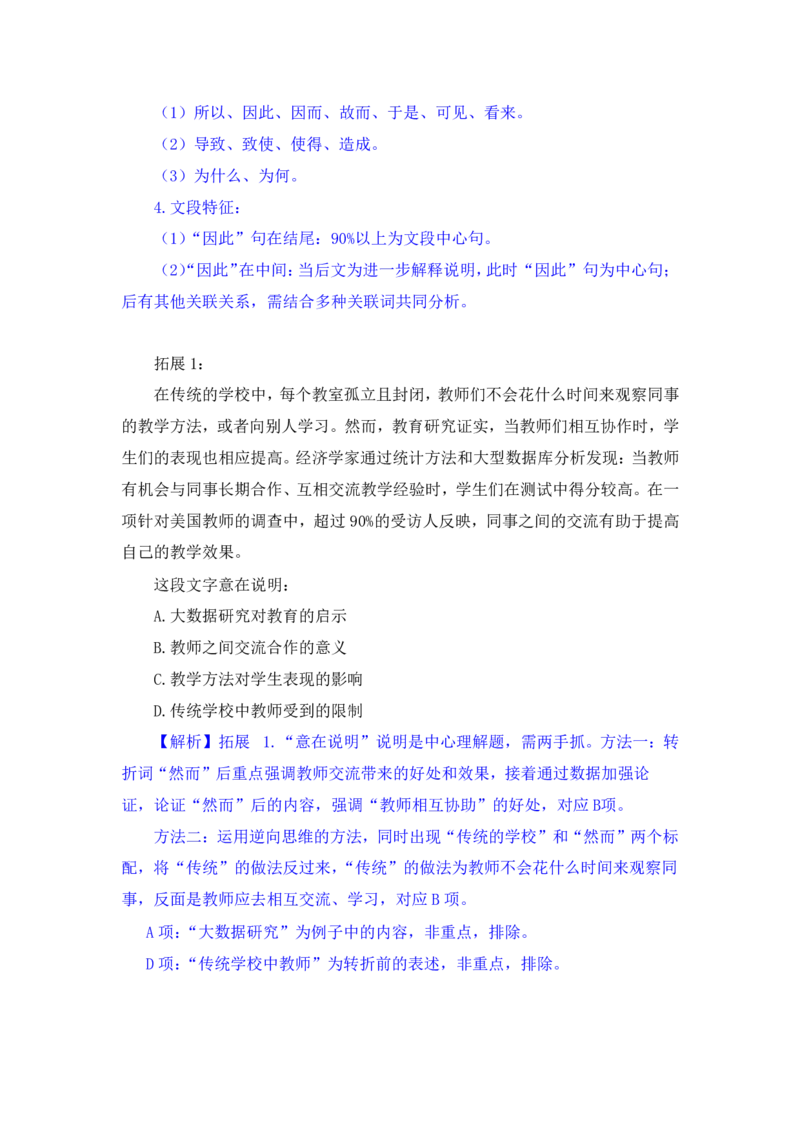 （1）所以、因此、因而、故而、于是、可见、看来。

（2）导致、致使、使得、造成。

（3）为什么、为何。

4.文段特征：

（1）“因此”句在结尾：90%以上为文段中心句。

（2）“因此”在中间：当后文为进一步解释说明，此时“因此”句为中心句；后有其他关联关系，需结合多种关联词共同分析。

拓展1：

在传统的学校中，每个教室孤立且封闭，教师们不会花什么时间来观察同事的教学方法，或者向别人学习。然而，教育研究证实，当教师们相互协作时，学生们的表现也相应提高。经济学家通过统计方法和大型数据库分析发现：当教师有机会与同事长期合作、互相交流教学经验时，学生们在测试中得分较高。在一项针对美国教师的调查中，超过90%的受访人反映，同事之间的交流有助于提高自己的教学效果。

这段文字意在说明：

A.大数据研究对教育的启示

B.教师之间交流合作的意义

C.教学方法对学生表现的影响

D.传统学校中教师受到的限制

【解析】拓展 1.“意在说明”说明是中心理解题，需两手抓。方法一：转折词“然而”后重点强调教师交流带来的好处和效果，接着通过数据加强论证，论证“然而”后的内容，强调“教师相互协助”的好处，对应B项。

方法二：运用逆向思维的方法，同时出现“传统的学校”和“然而”两个标配，将“传统”的做法反过来，“传统”的做法为教师不会花什么时间来观察同事，反面是教师应去相互交流、学习，对应B项。

A项：“大数据研究”为例子中的内容，非重点，排除。

D项：“传统学校中教师”为转折前的表述，非重点，排除。